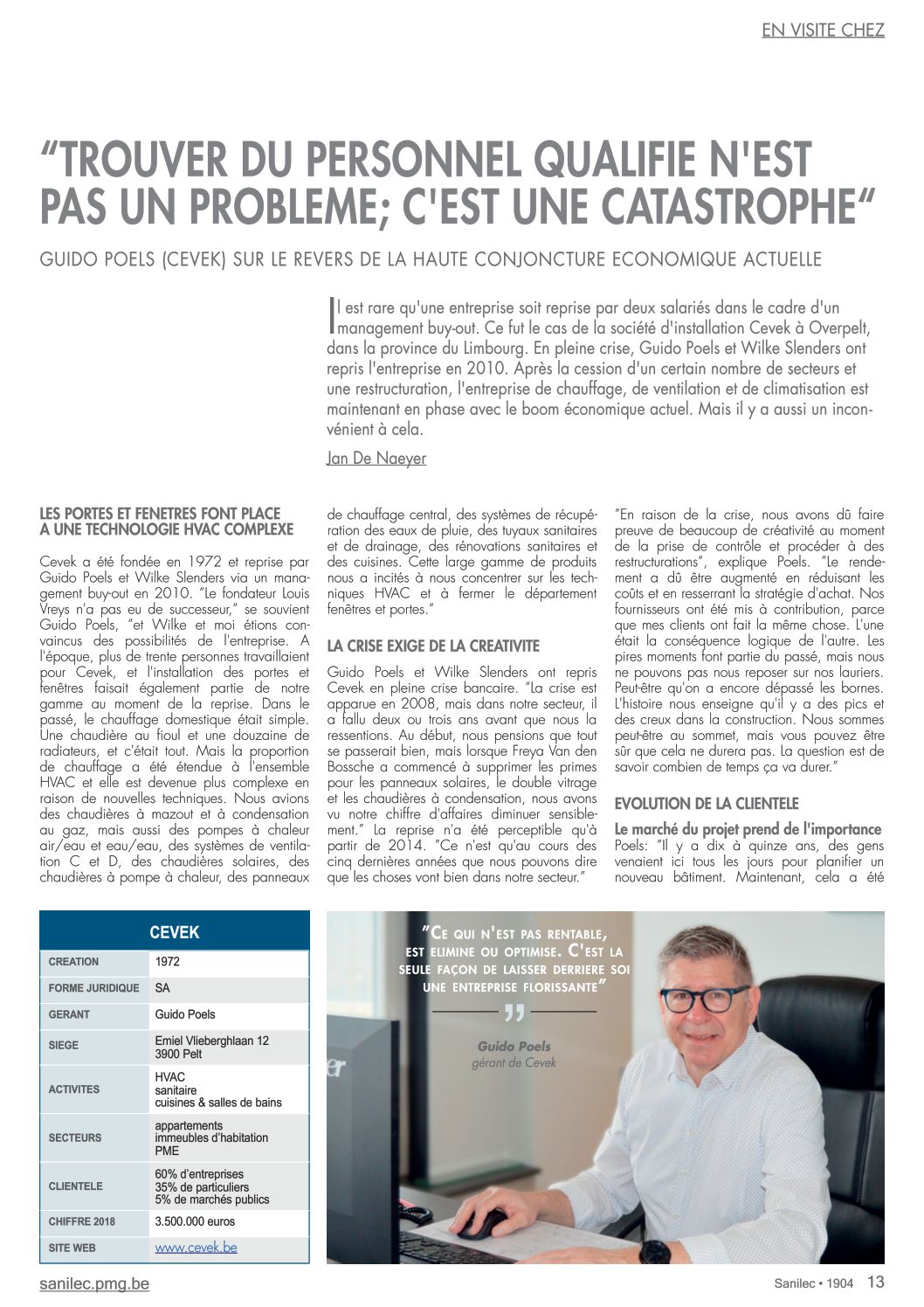 EN VISITE CHEZ

“TROUVER DU PERSONNEL QUALIFIE N'EST PAS UN PROBLEME; C'EST UNE CATASTROPHE“

GUIDO POELS (CEVEK) SUR LE REVERS DE LA HAUTE CONJONCTURE ECONOMIQUE ACTUELLE

Il est rare qu'une entreprise soit reprise par deux salariés dans le cadre d'un management buy-out. Ce fut le cas de la société d'installation Cevek à Overpelt, dans la province du Limbourg. En pleine crise, Guido Poels et Wilke Slenders ont repris l'entreprise en 2010. Après la cession d'un certain nombre de secteurs et une restructuration, l'entreprise de chauffage, de ventilation et de climatisation est maintenant en phase avec le boom économique actuel. Mais il y a aussi un inconvénient à cela.

Jan De Naeyer

LES PORTES ET FENETRES FONT PLACE A UNE TECHNOLOGIE HVAC COMPLEXE

Cevek a été fondée en 1972 et reprise par Guido Poels et Wilke Slenders via un management buy-out en 2010. ”Le fondateur Louis Vreys n'a pas eu de successeur,” se souvient Guido Poels, ”et Wilke et moi étions convaincus des possibilités de l'entreprise. A l'époque, plus de trente personnes travaillaient pour Cevek, et l'installation des portes et fenêtres faisait également partie de notre gamme au moment de la reprise. Dans le passé, le chauffage domestique était simple. Une chaudière au fioul et une douzaine de radiateurs, et c'était tout. Mais la proportion de chauffage a été étendue à l'ensemble HVAC et elle est devenue plus complexe en raison de nouvelles techniques. Nous avions des chaudières à mazout et à condensation au gaz, mais aussi des pompes à chaleur air/eau et eau/eau, des systèmes de ventilation C et D, des chaudières solaires, des chaudières à pompe à chaleur, des panneaux de chauffage central, des systèmes de récupération des eaux de pluie, des tuyaux sanitaires et de drainage, des rénovations sanitaires et des cuisines. Cette large gamme de produits nous a incités à nous concentrer sur les techniques HVAC et à fermer le département fenêtres et portes.”

LA CRISE EXIGE DE LA CREATIVITE

Guido Poels et Wilke Slenders ont repris Cevek en pleine crise bancaire. ”La crise est apparue en 2008, mais dans notre secteur, il a fallu deux ou trois ans avant que nous la ressentions. Au début, nous pensions que tout se passerait bien, mais lorsque Freya Van den Bossche a commencé à supprimer les primes pour les panneaux solaires, le double vitrage et les chaudières à condensation, nous avons vu notre chiffre d'affaires diminuer sensiblement.” La reprise n'a été perceptible qu'à partir de 2014. ”Ce n'est qu'au cours des cinq dernières années que nous pouvons dire que les choses vont bien dans notre secteur.”

”En raison de la crise, nous avons dû faire preuve de beaucoup de créativité au moment de la prise de contrôle et procéder à des restructurations”, explique Poels. ”Le rendement a dû être augmenté en réduisant les coûts et en resserrant la stratégie d'achat. Nos fournisseurs ont été mis à contribution, parce que mes clients ont fait la même chose. L'une était la conséquence logique de l'autre. Les pires moments font partie du passé, mais nous ne pouvons pas nous reposer sur nos lauriers. Peut-être qu'on a encore dépassé les bornes. L'histoire nous enseigne qu'il y a des pics et des creux dans la construction. Nous sommes peut-être au sommet, mais vous pouvez être sûr que cela ne durera pas. La question est de savoir combien de temps ça va durer.”

EVOLUTION DE LA CLIENTELE

Le marché du projet prend de l'importance

Poels: ”Il y a dix à quinze ans, des gens venaient ici tous les jours pour planifier un nouveau bâtiment. Maintenant, cela a été

| CEVEK | |
|---|---|
| CREATION | 1972 |
| FORME JURIDIQUE | SA |
| GERANT | Guido Poels |
| SIEGE | Emiel Vlieberghlaan 12 3900 Pelt |
| ACTIVITES | HVAC sanitaire cuisines & salles de bains |
| SECTEURS | appartements immeubles d'habitation PME |
| CLIENTELE | 60% d'entreprises 35% de particuliers 5% de marchés publics |
| CHIFFRE 2018 | 3.500.000 euros |
| SITE WEB | www.cevek.be |

”CE QUI N'EST PAS RENTABLE, EST ELIMINE OU OPTIMISE. C'EST LA SEULE FAÇON DE LAISSER DERRIERE SOI UNE ENTREPRISE FLORISSANTE”

Guido Poels
gérant de Cevek

sanilec.pmg.be

Sanilec • 1904 13